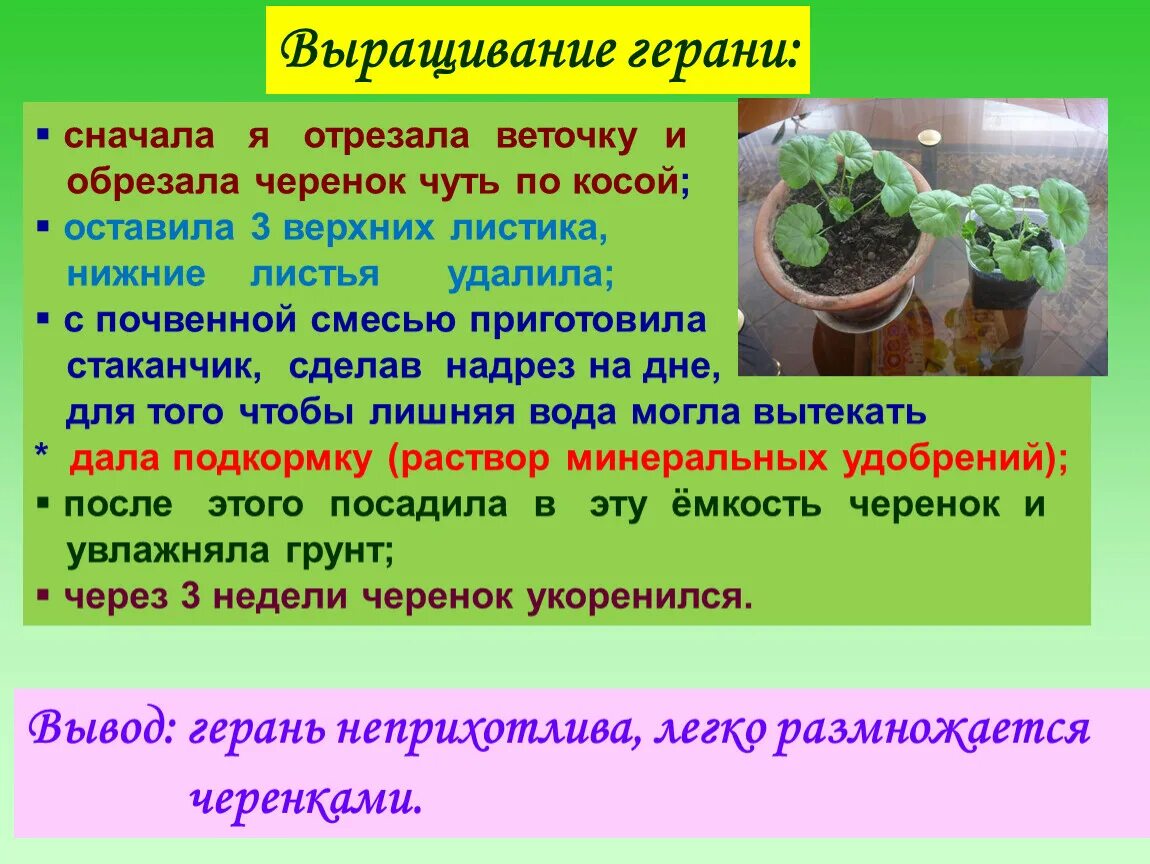 Выращивание герани:

▪ сначала я отрезала веточку и обрезала черенок чуть по косой;
▪ оставила 3 верхних листика, нижние листья удалила;
▪ с почвенной смесью приготовила стаканчик, сделав надрез на дне, для того чтобы лишняя вода могла вытекать
* дала подкормку (раствор минеральных удобрений);
▪ после этого посадила в эту ёмкость черенок и увлажняла грунт;
▪ через 3 недели черенок укоренился.

Вывод: герань неприхотлива, легко размножается черенками.